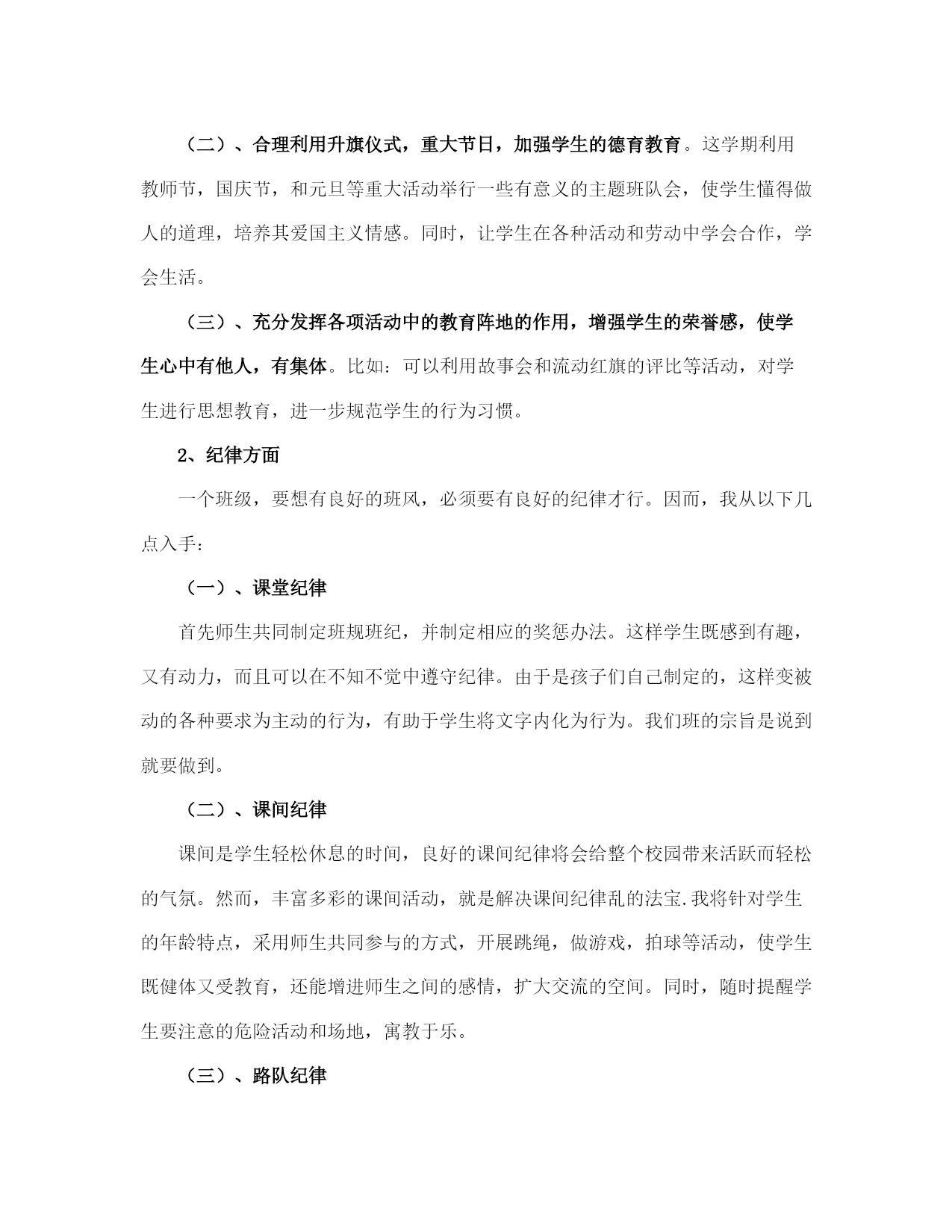 （二）、合理利用升旗仪式，重大节日，加强学生的德育教育。这学期利用教师节，国庆节，和元旦等重大活动举行一些有意义的主题班队会，使学生懂得做人的道理，培养其爱国主义情感。同时，让学生在各种活动和劳动中学会合作，学会生活。

（三）、充分发挥各项活动中的教育阵地的作用，增强学生的荣誉感，使学生心中有他人，有集体。比如：可以利用故事会和流动红旗的评比等活动，对学生进行思想教育，进一步规范学生的行为习惯。

2、纪律方面

一个班级，要想有良好的班风，必须要有良好的纪律才行。因而，我从以下几点入手：

（一）、课堂纪律

首先师生共同制定班规班纪，并制定相应的奖惩办法。这样学生既感到有趣，又有动力，而且可以在不知不觉中遵守纪律。由于是孩子们自己制定的，这样变被动的各种要求为主动的行为，有助于学生将文字内化为行为。我们班的宗旨是说到就要做到。

（二）、课间纪律

课间是学生轻松休息的时间，良好的课间纪律将会给整个校园带来活跃而轻松的气氛。然而，丰富多彩的课间活动，就是解决课间纪律乱的法宝.我将针对学生的年龄特点，采用师生共同参与的方式，开展跳绳，做游戏，拍球等活动，使学生既健体又受教育，还能增进师生之间的感情，扩大交流的空间。同时，随时提醒学生要注意的危险活动和场地，寓教于乐。

（三）、路队纪律